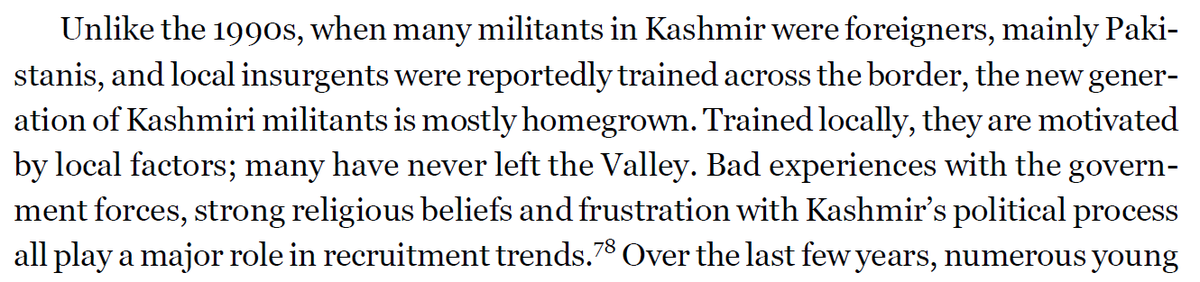 Unlike the 1990s, when many militants in Kashmir were foreigners, mainly Pakistanis, and local insurgents were reportedly trained across the border, the new generation of Kashmiri militants is mostly homegrown. Trained locally, they are motivated by local factors; many have never left the Valley. Bad experiences with the government forces, strong religious beliefs and frustration with Kashmir's political process all play a major role in recruitment trends.$^{78}$ Over the last few years, numerous young